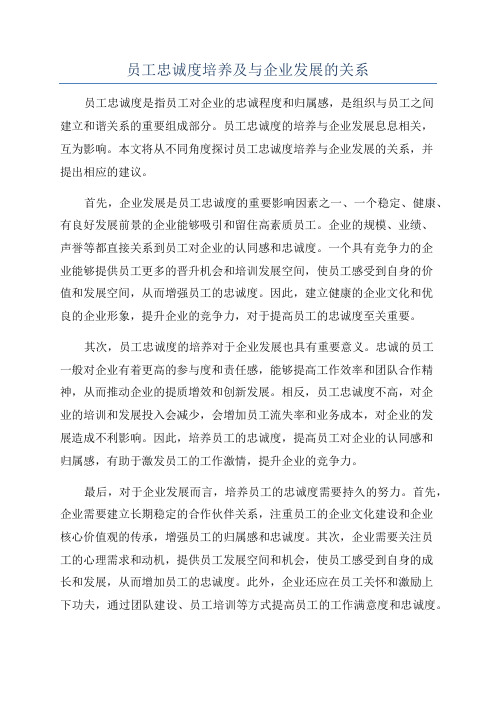 员工忠诚度培养及与企业发展的关系

员工忠诚度是指员工对企业的忠诚程度和归属感，是组织与员工之间建立和谐关系的重要组成部分。员工忠诚度的培养与企业发展息息相关，互为影响。本文将从不同角度探讨员工忠诚度培养与企业发展的关系，并提出相应的建议。

首先，企业发展是员工忠诚度的重要影响因素之一、一个稳定、健康、有良好发展前景的企业能够吸引和留住高素质员工。企业的规模、业绩、声誉等都直接关系到员工对企业的认同感和忠诚度。一个具有竞争力的企业能够提供员工更多的晋升机会和培训发展空间，使员工感受到自身的价值和发展空间，从而增强员工的忠诚度。因此，建立健康的企业文化和优良的企业形象，提升企业的竞争力，对于提高员工的忠诚度至关重要。

其次，员工忠诚度的培养对于企业发展也具有重要意义。忠诚的员工一般对企业有着更高的参与度和责任感，能够提高工作效率和团队合作精神，从而推动企业的提质增效和创新发展。相反，员工忠诚度不高，对企业的培训和发展投入会减少，会增加员工流失率和业务成本，对企业的发展造成不利影响。因此，培养员工的忠诚度，提高员工对企业的认同感和归属感，有助于激发员工的工作激情，提升企业的竞争力。

最后，对于企业发展而言，培养员工的忠诚度需要持久的努力。首先，企业需要建立长期稳定的合作伙伴关系，注重员工的企业文化建设和企业核心价值观的传承，增强员工的归属感和忠诚度。其次，企业需要关注员工的心理需求和动机，提供员工发展空间和机会，使员工感受到自身的成长和发展，从而增加员工的忠诚度。此外，企业还应在员工关怀和激励上下功夫，通过团队建设、员工培训等方式提高员工的工作满意度和忠诚度。